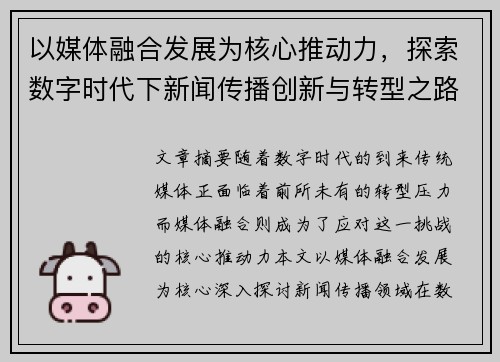 以媒体融合发展为核心推动力，探索数字时代下新闻传播创新与转型之路

文章摘要随着数字时代的到来传统媒体正面临着前所未有的转型压力而媒体融合则成为了应对这一挑战的核心推动力本文以媒体融合发展为核心深入探讨新闻传播领域在数